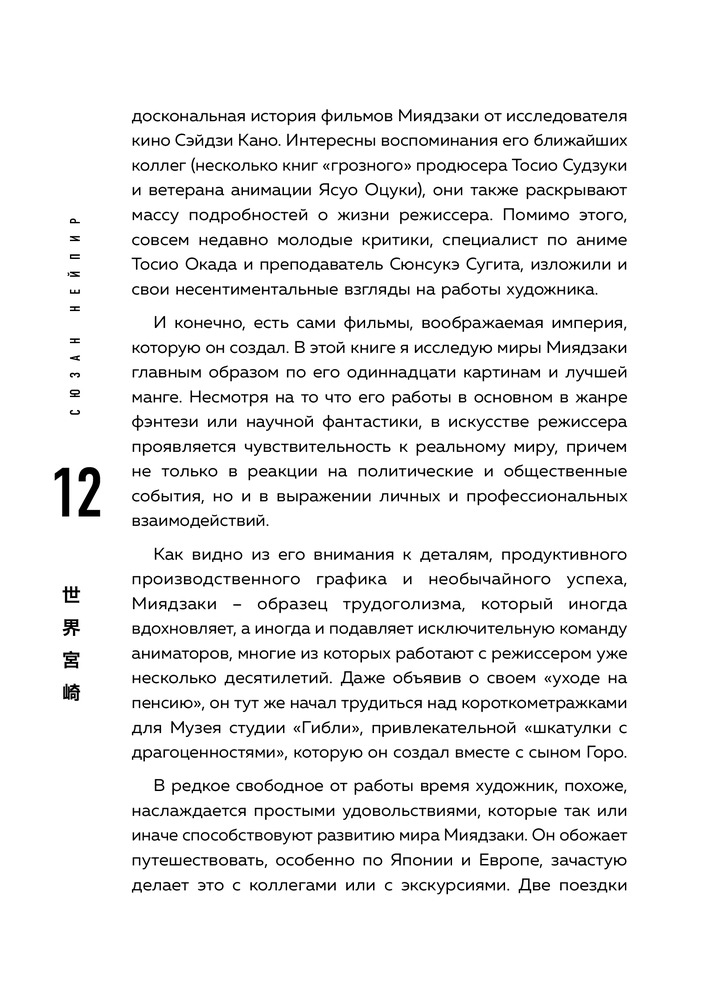 СЮЗАН НЕЙПИР

12

世界宮崎

доскональная история фильмов Миядзаки от исследователя кино Сэйдзи Кано. Интересны воспоминания его ближайших коллег (несколько книг «грозного» продюсера Тосио Судзуки и ветерана анимации Ясуо Оцуки), они также раскрывают массу подробностей о жизни режиссера. Помимо этого, совсем недавно молодые критики, специалист по аниме Тосио Окада и преподаватель Сюнсукэ Сугита, изложили и свои несентиментальные взгляды на работы художника.

И конечно, есть сами фильмы, воображаемая империя, которую он создал. В этой книге я исследую миры Миядзаки главным образом по его одиннадцати картинам и лучшей манге. Несмотря на то что его работы в основном в жанре фэнтези или научной фантастики, в искусстве режиссера проявляется чувствительность к реальному миру, причем не только в реакции на политические и общественные события, но и в выражении личных и профессиональных взаимодействий.

Как видно из его внимания к деталям, продуктивного производственного графика и необычайного успеха, Миядзаки – образец трудоголизма, который иногда вдохновляет, а иногда и подавляет исключительную команду аниматоров, многие из которых работают с режиссером уже несколько десятилетий. Даже объявив о своем «уходе на пенсию», он тут же начал трудиться над короткометражками для Музея студии «Гибли», привлекательной «шкатулки с драгоценностями», которую он создал вместе с сыном Горо.

В редкое свободное от работы время художник, похоже, наслаждается простыми удовольствиями, которые так или иначе способствуют развитию мира Миядзаки. Он обожает путешествовать, особенно по Японии и Европе, зачастую делает это с коллегами или с экскурсиями. Две поездки